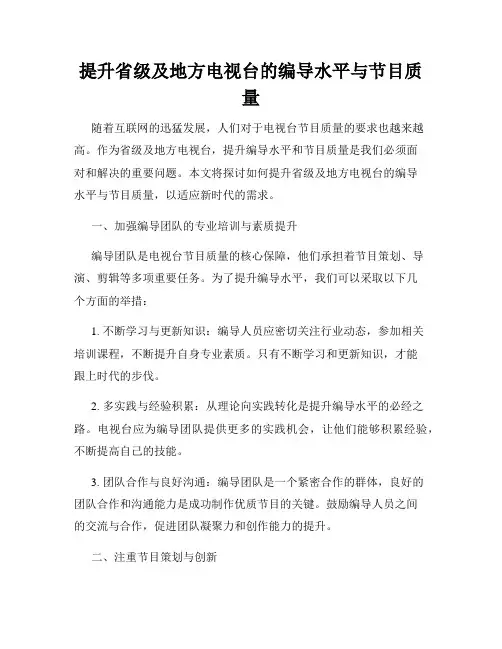 提升省级及地方电视台的编导水平与节目质量

随着互联网的迅猛发展，人们对于电视台节目质量的要求也越来越高。作为省级及地方电视台，提升编导水平和节目质量是我们必须面对和解决的重要问题。本文将探讨如何提升省级及地方电视台的编导水平与节目质量，以适应新时代的需求。

一、加强编导团队的专业培训与素质提升

编导团队是电视台节目质量的核心保障，他们承担着节目策划、导演、剪辑等多项重要任务。为了提升编导水平，我们可以采取以下几个方面的举措：

1. 不断学习与更新知识：编导人员应密切关注行业动态，参加相关培训课程，不断提升自身专业素质。只有不断学习和更新知识，才能跟上时代的步伐。

2. 多实践与经验积累：从理论向实践转化是提升编导水平的必经之路。电视台应为编导团队提供更多的实践机会，让他们能够积累经验，不断提高自己的技能。

3. 团队合作与良好沟通：编导团队是一个紧密合作的群体，良好的团队合作和沟通能力是成功制作优质节目的关键。鼓励编导人员之间的交流与合作，促进团队凝聚力和创作能力的提升。

二、注重节目策划与创新